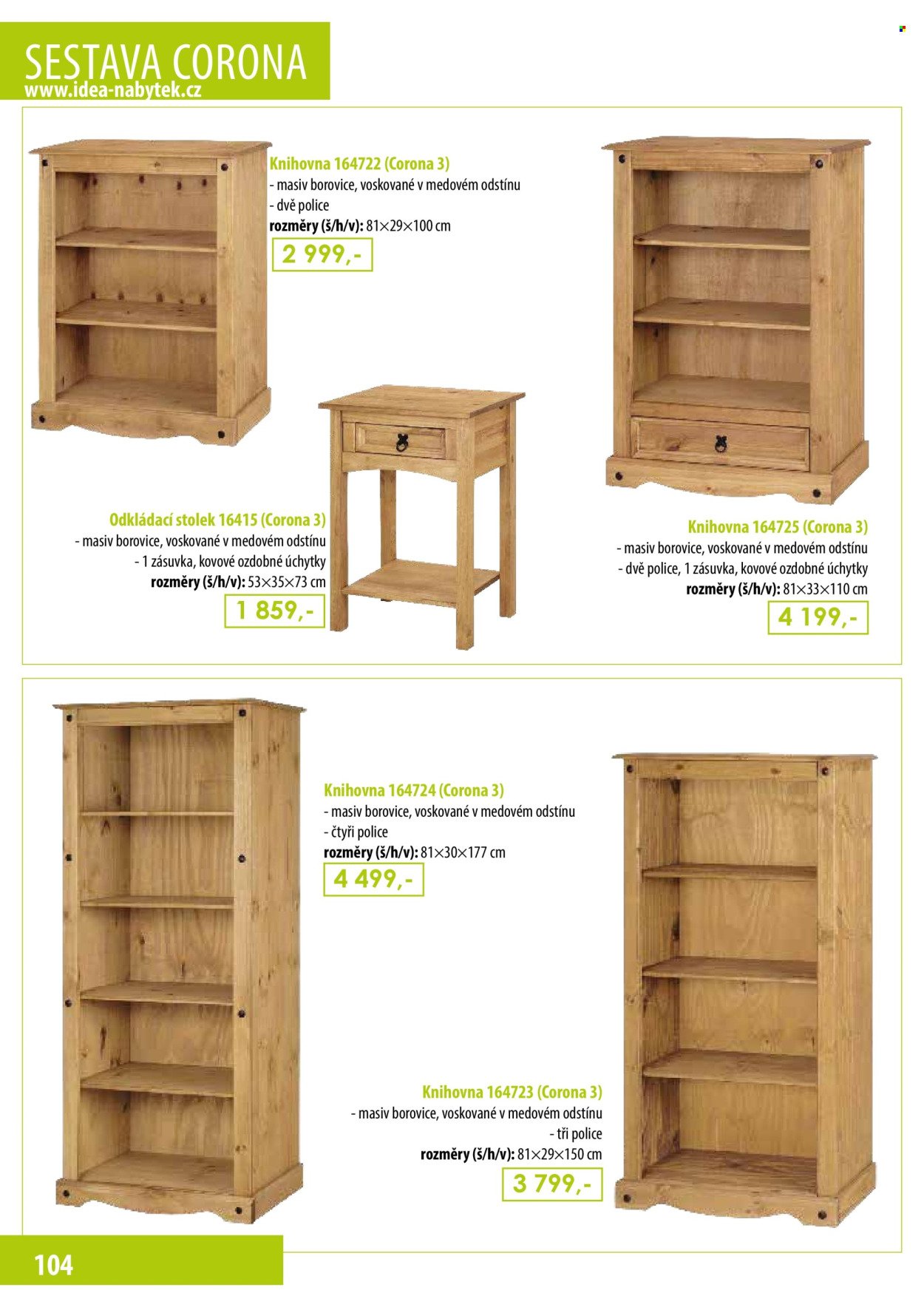 SESTAVA CORONA
www.idea-nabytek.cz

Knihovna 164722 (Corona 3)
- masiv borovice, voskované v medovém odstínu
- dvě police
rozměry (š/h/v): 81×29×100 cm
2 999,-

Odkládací stolek 16415 (Corona 3)
- masiv borovice, voskované v medovém odstínu
- 1 zásuvka, kovové ozdobné úchytky
rozměry (š/h/v): 53×35×73 cm
1 859,-

Knihovna 164725 (Corona 3)
- masiv borovice, voskované v medovém odstínu
- dvě police, 1 zásuvka, kovové ozdobné úchytky
rozměry (š/h/v): 81×33×110 cm
4 199,-

Knihovna 164724 (Corona 3)
- masiv borovice, voskované v medovém odstínu
- čtyři police
rozměry (š/h/v): 81×30×177 cm
4 499,-

Knihovna 164723 (Corona 3)
- masiv borovice, voskované v medovém odstínu
- tři police
rozměry (š/h/v): 81×29×150 cm
3 799,-

104